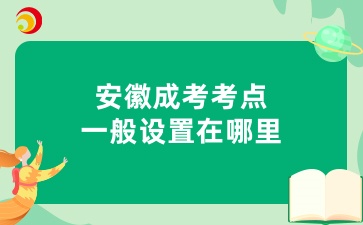 安徽成考考点
一般设置在哪里